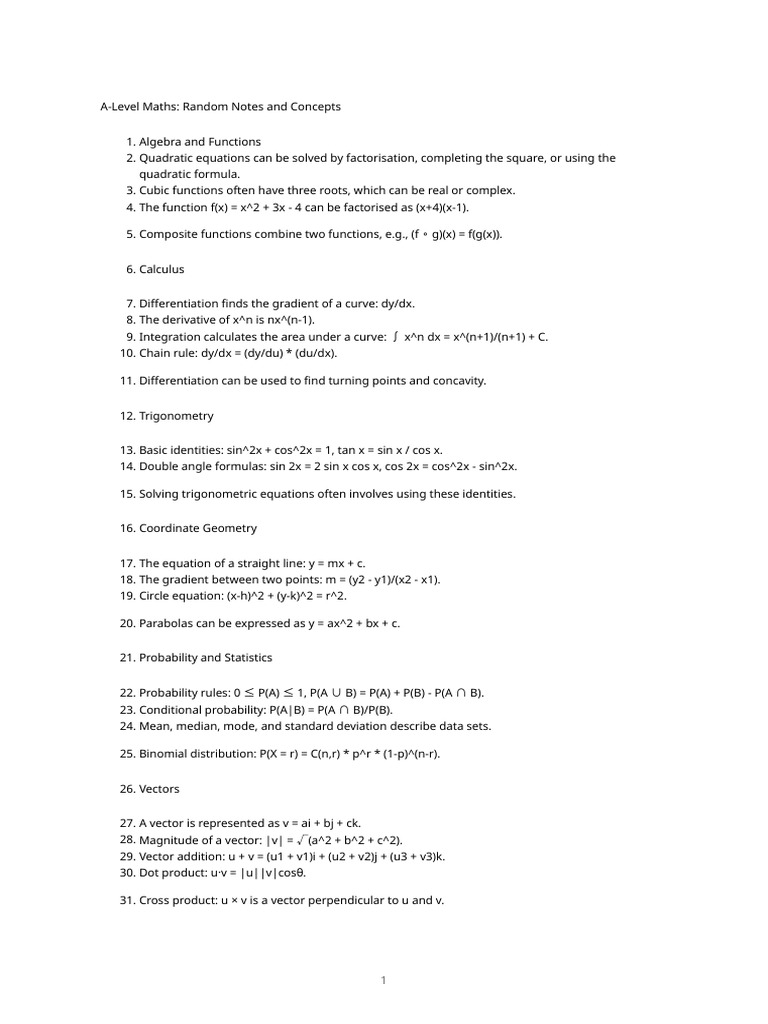 A-Level Maths: Random Notes and Concepts

1. Algebra and Functions
2. Quadratic equations can be solved by factorisation, completing the square, or using the quadratic formula.
3. Cubic functions often have three roots, which can be real or complex.
4. The function f(x) = x^2 + 3x - 4 can be factorised as (x+4)(x-1).

5. Composite functions combine two functions, e.g., (f ∘ g)(x) = f(g(x)).

6. Calculus

7. Differentiation finds the gradient of a curve: dy/dx.
8. The derivative of x^n is nx^(n-1).
9. Integration calculates the area under a curve: ∫ x^n dx = x^(n+1)/(n+1) + C.
10. Chain rule: dy/dx = (dy/du) * (du/dx).

11. Differentiation can be used to find turning points and concavity.

12. Trigonometry

13. Basic identities: sin^2x + cos^2x = 1, tan x = sin x / cos x.
14. Double angle formulas: sin 2x = 2 sin x cos x, cos 2x = cos^2x - sin^2x.

15. Solving trigonometric equations often involves using these identities.

16. Coordinate Geometry

17. The equation of a straight line: y = mx + c.
18. The gradient between two points: m = (y2 - y1)/(x2 - x1).
19. Circle equation: (x-h)^2 + (y-k)^2 = r^2.

20. Parabolas can be expressed as y = ax^2 + bx + c.

21. Probability and Statistics

22. Probability rules: 0 ≤ P(A) ≤ 1, P(A ∪ B) = P(A) + P(B) - P(A ∩ B).
23. Conditional probability: P(A|B) = P(A ∩ B)/P(B).
24. Mean, median, mode, and standard deviation describe data sets.

25. Binomial distribution: P(X = r) = C(n,r) * p^r * (1-p)^(n-r).

26. Vectors

27. A vector is represented as v = ai + bj + ck.
28. Magnitude of a vector: |v| = √(a^2 + b^2 + c^2).
29. Vector addition: u + v = (u1 + v1)i + (u2 + v2)j + (u3 + v3)k.
30. Dot product: u·v = |u||v|cosθ.

31. Cross product: u × v is a vector perpendicular to u and v.

1